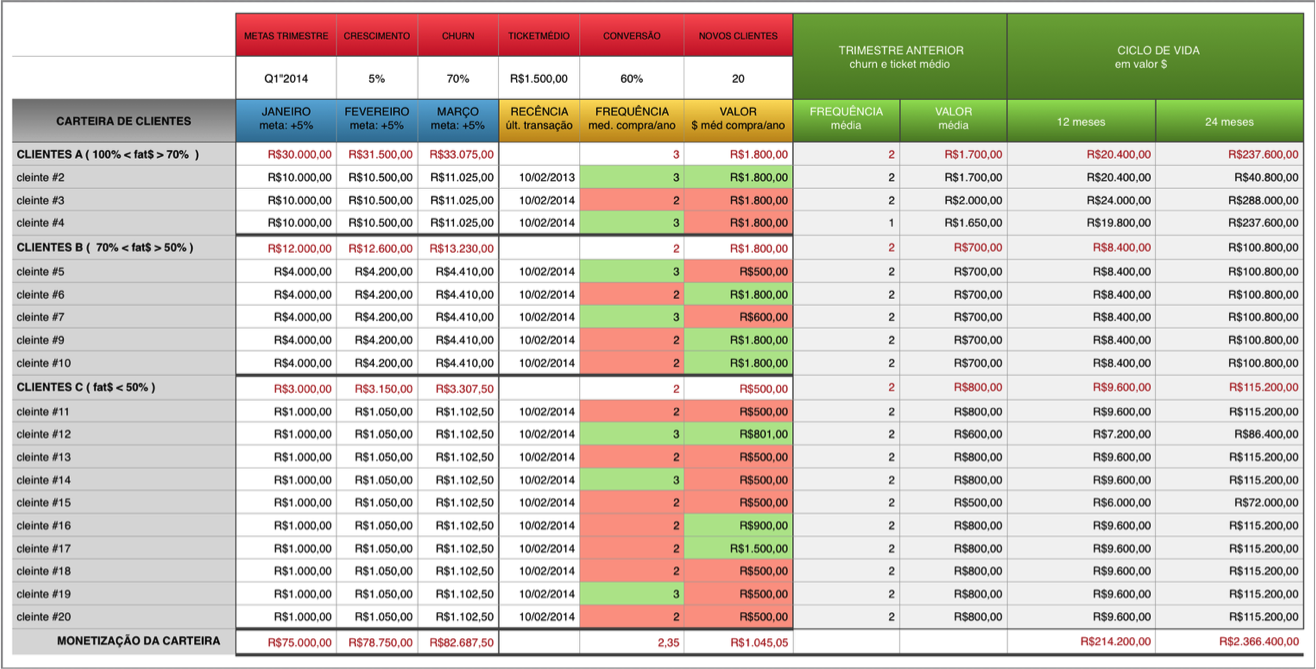 | | METAS TRIMESTRE | CRESCIMENTO | CHURN | TICKETMÉDIO | CONVERSÃO | NOVOS CLIENTES | TRIMESTRE ANTERIOR churn e ticket médio | | CICLO DE VIDA em valor $ | |
|---|---|---|---|---|---|---|---|---|---|---|
| | Q1"2014 | 5% | 70% | R$1.500,00 | 60% | 20 | | | | |
| CARTEIRA DE CLIENTES | JANEIRO meta: +5% | FEVEREIRO meta: +5% | MARÇO meta: +5% | RECÊNCIA últ. transação | FREQUÊNCIA med. compra/ano | VALOR $ méd compra/ano | FREQUÊNCIA média | VALOR média | 12 meses | 24 meses |
| CLIENTES A ( 100% < fat$ > 70% ) | R$30.000,00 | R$31.500,00 | R$33.075,00 | | 3 | R$1.800,00 | 2 | R$1.700,00 | R$20.400,00 | R$237.600,00 |
| cleinte #2 | R$10.000,00 | R$10.500,00 | R$11.025,00 | 10/02/2013 | 3 | R$1.800,00 | 2 | R$1.700,00 | R$20.400,00 | R$40.800,00 |
| cleinte #3 | R$10.000,00 | R$10.500,00 | R$11.025,00 | 10/02/2014 | 2 | R$1.800,00 | 2 | R$2.000,00 | R$24.000,00 | R$288.000,00 |
| cleinte #4 | R$10.000,00 | R$10.500,00 | R$11.025,00 | 10/02/2014 | 3 | R$1.800,00 | 1 | R$1.650,00 | R$19.800,00 | R$237.600,00 |
| CLIENTES B ( 70% < fat$ > 50% ) | R$12.000,00 | R$12.600,00 | R$13.230,00 | | 2 | R$1.800,00 | 2 | R$700,00 | R$8.400,00 | R$100.800,00 |
| cleinte #5 | R$4.000,00 | R$4.200,00 | R$4.410,00 | 10/02/2014 | 3 | R$500,00 | 2 | R$700,00 | R$8.400,00 | R$100.800,00 |
| cleinte #6 | R$4.000,00 | R$4.200,00 | R$4.410,00 | 10/02/2014 | 2 | R$1.800,00 | 2 | R$700,00 | R$8.400,00 | R$100.800,00 |
| cleinte #7 | R$4.000,00 | R$4.200,00 | R$4.410,00 | 10/02/2014 | 3 | R$600,00 | 2 | R$700,00 | R$8.400,00 | R$100.800,00 |
| cleinte #9 | R$4.000,00 | R$4.200,00 | R$4.410,00 | 10/02/2014 | 2 | R$1.800,00 | 2 | R$700,00 | R$8.400,00 | R$100.800,00 |
| cleinte #10 | R$4.000,00 | R$4.200,00 | R$4.410,00 | 10/02/2014 | 2 | R$1.800,00 | 2 | R$700,00 | R$8.400,00 | R$100.800,00 |
| CLIENTES C ( fat$ < 50% ) | R$3.000,00 | R$3.150,00 | R$3.307,50 | | 2 | R$500,00 | 2 | R$800,00 | R$9.600,00 | R$115.200,00 |
| cleinte #11 | R$1.000,00 | R$1.050,00 | R$1.102,50 | 10/02/2014 | 2 | R$500,00 | 2 | R$800,00 | R$9.600,00 | R$115.200,00 |
| cleinte #12 | R$1.000,00 | R$1.050,00 | R$1.102,50 | 10/02/2014 | 3 | R$801,00 | 2 | R$600,00 | R$7.200,00 | R$86.400,00 |
| cleinte #13 | R$1.000,00 | R$1.050,00 | R$1.102,50 | 10/02/2014 | 2 | R$500,00 | 2 | R$800,00 | R$9.600,00 | R$115.200,00 |
| cleinte #14 | R$1.000,00 | R$1.050,00 | R$1.102,50 | 10/02/2014 | 3 | R$500,00 | 2 | R$800,00 | R$9.600,00 | R$115.200,00 |
| cleinte #15 | R$1.000,00 | R$1.050,00 | R$1.102,50 | 10/02/2014 | 2 | R$500,00 | 2 | R$500,00 | R$6.000,00 | R$72.000,00 |
| cleinte #16 | R$1.000,00 | R$1.050,00 | R$1.102,50 | 10/02/2014 | 2 | R$900,00 | 2 | R$800,00 | R$9.600,00 | R$115.200,00 |
| cleinte #17 | R$1.000,00 | R$1.050,00 | R$1.102,50 | 10/02/2014 | 2 | R$1.500,00 | 2 | R$800,00 | R$9.600,00 | R$115.200,00 |
| cleinte #18 | R$1.000,00 | R$1.050,00 | R$1.102,50 | 10/02/2014 | 2 | R$500,00 | 2 | R$800,00 | R$9.600,00 | R$115.200,00 |
| cleinte #19 | R$1.000,00 | R$1.050,00 | R$1.102,50 | 10/02/2014 | 3 | R$500,00 | 2 | R$800,00 | R$9.600,00 | R$115.200,00 |
| cleinte #20 | R$1.000,00 | R$1.050,00 | R$1.102,50 | 10/02/2014 | 2 | R$500,00 | 2 | R$800,00 | R$9.600,00 | R$115.200,00 |
| MONETIZAÇÃO DA CARTEIRA | R$75.000,00 | R$78.750,00 | R$82.687,50 | | 2,35 | R$1.045,05 | | | R$214.200,00 | R$2.366.400,00 |